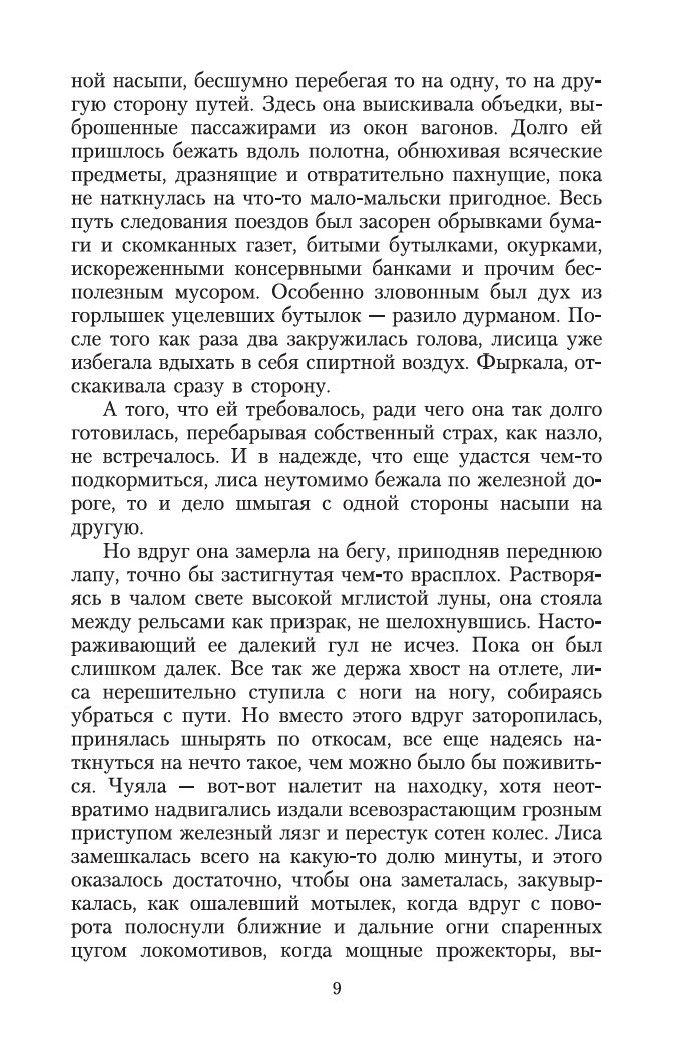 ной насыпи, бесшумно перебегая то на одну, то на другую сторону путей. Здесь она выискивала объедки, выброшенные пассажирами из окон вагонов. Долго ей пришлось бежать вдоль полотна, обнюхивая всяческие предметы, дразнящие и отвратительно пахнущие, пока не наткнулась на что-то мало-мальски пригодное. Весь путь следования поездов был засорен обрывками бумаги и скомканных газет, битыми бутылками, окурками, искореженными консервными банками и прочим бесполезным мусором. Особенно зловонным был дух из горлышек уцелевших бутылок — разило дурманом. После того как раза два закружилась голова, лисица уже избегала вдыхать в себя спиртной воздух. Фыркала, отскакивала сразу в сторону.

А того, что ей требовалось, ради чего она так долго готовилась, перебарывая собственный страх, как назло, не встречалось. И в надежде, что еще удастся чем-то подкормиться, лиса неутомимо бежала по железной дороге, то и дело шмыгая с одной стороны насыпи на другую.

Но вдруг она замерла на бегу, приподняв переднюю лапу, точно бы застигнутая чем-то врасплох. Растворяясь в чалом свете высокой мглистой луны, она стояла между рельсами как призрак, не шелохнувшись. Настораживающий ее далекий гул не исчез. Пока он был слишком далек. Все так же держа хвост на отлете, лиса нерешительно ступила с ноги на ногу, собираясь убраться с пути. Но вместо этого вдруг заторопилась, принялась шнырять по откосам, все еще надеясь наткнуться на нечто такое, чем можно было бы поживиться. Чуяла — вот-вот налетит на находку, хотя неотвратимо надвигались издали всевозрастающим грозным приступом железный лязг и перестук сотен колес. Лиса замешкалась всего на какую-то долю минуты, и этого оказалось достаточно, чтобы она заметалась, закувыркалась, как ошалевший мотылек, когда вдруг с поворота полоснули ближние и дальние огни спаренных цугом локомотивов, когда мощные прожекторы, вы-

9